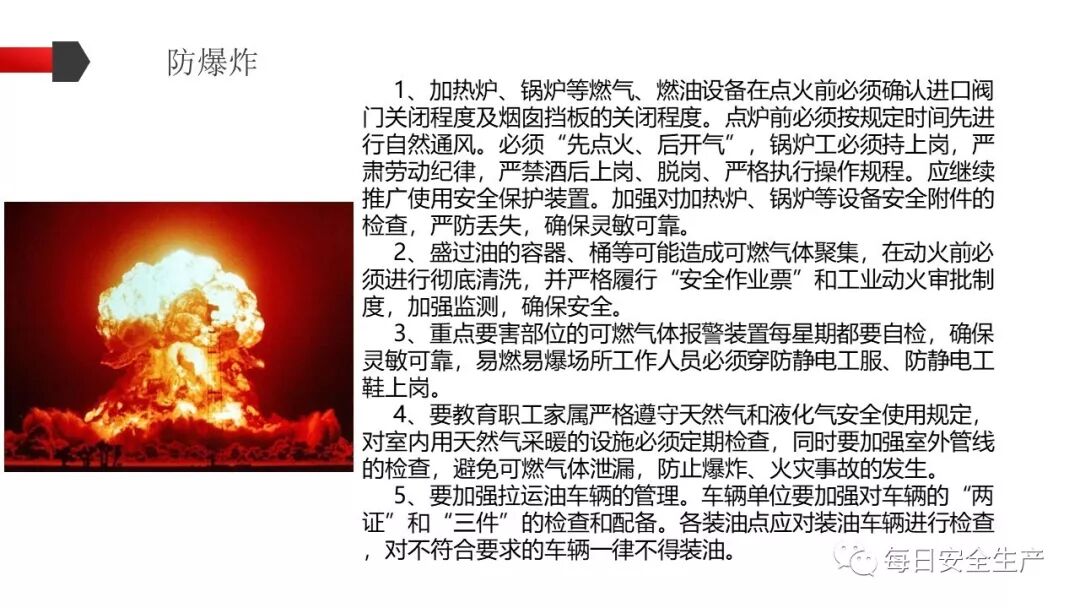 防爆炸

1、加热炉、锅炉等燃气、燃油设备在点火前必须确认进口阀门关闭程度及烟囱挡板的关闭程度。点炉前必须按规定时间先进行自然通风。必须“先点火、后开气”，锅炉工必须持上岗，严肃劳动纪律，严禁酒后上岗、脱岗、严格执行操作规程。应继续推广使用安全保护装置。加强对加热炉、锅炉等设备安全附件的检查，严防丢失，确保灵敏可靠。

2、盛过油的容器、桶等可能造成可燃气体聚集，在动火前必须进行彻底清洗，并严格履行“安全作业票”和工业动火审批制度，加强监测，确保安全。

3、重点要害部位的可燃气体报警装置每星期都要自检，确保灵敏可靠，易燃易爆场所工作人员必须穿防静电工服、防静电工鞋上岗。

4、要教育职工家属严格遵守天然气和液化气安全使用规定，对室内用天然气采暖的设施必须定期检查，同时要加强室外管线的检查，避免可燃气体泄漏，防止爆炸、火灾事故的发生。

5、要加强拉运油车辆的管理。车辆单位要加强对车辆的“两证”和“三件”的检查和配备。各装油点应对装油车辆进行检查，对不符合要求的车辆一律不得装油。

每日安全生产